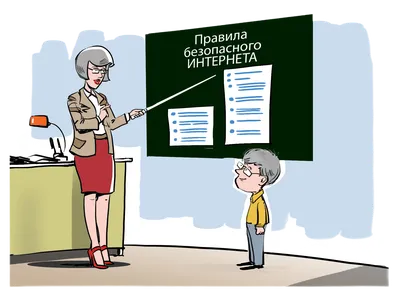 Правила безопасного ИНТЕРНЕТА